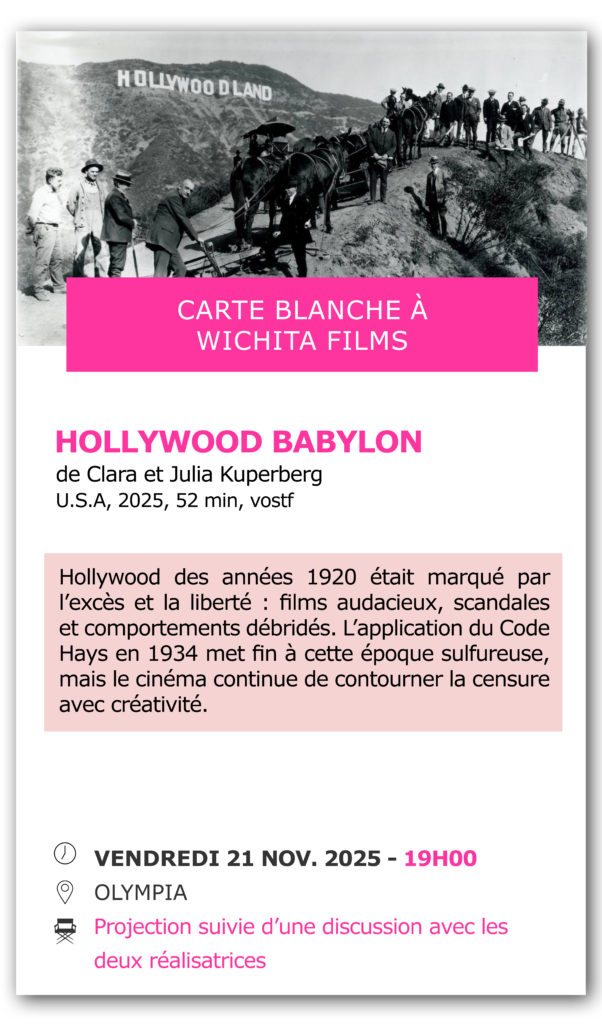 HOLLYWOODLAND

CARTE BLANCHE À WICHITA FILMS

HOLLYWOOD BABYLON
de Clara et Julia Kuperberg
U.S.A, 2025, 52 min, vostf

Hollywood des années 1920 était marqué par l'excès et la liberté : films audacieux, scandales et comportements débridés. L'application du Code Hays en 1934 met fin à cette époque sulfureuse, mais le cinéma continue de contourner la censure avec créativité.

VENDREDI 21 NOV. 2025 - 19H00
OLYMPIA
Projection suivie d'une discussion avec les deux réalisatrices